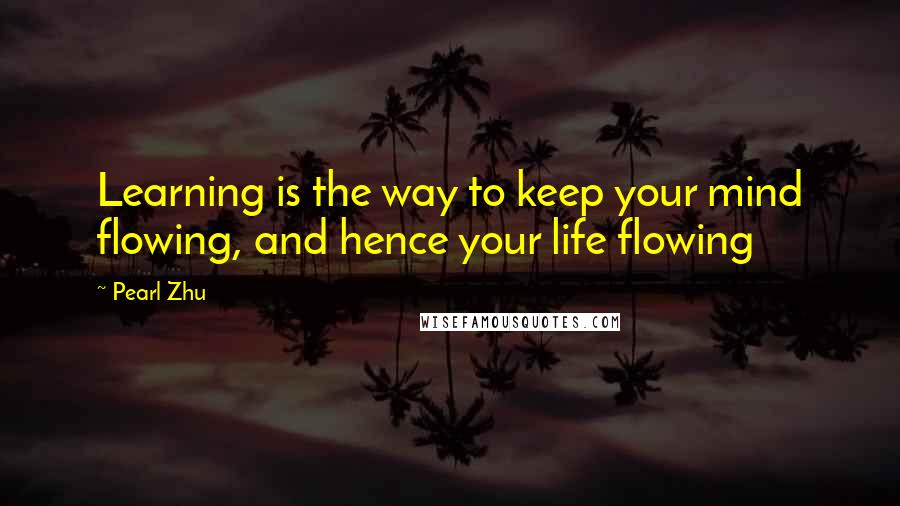 Learning is the way to keep your mind flowing, and hence your life flowing

~ Pearl Zhu

WISEFAMOUSQUOTES.COM